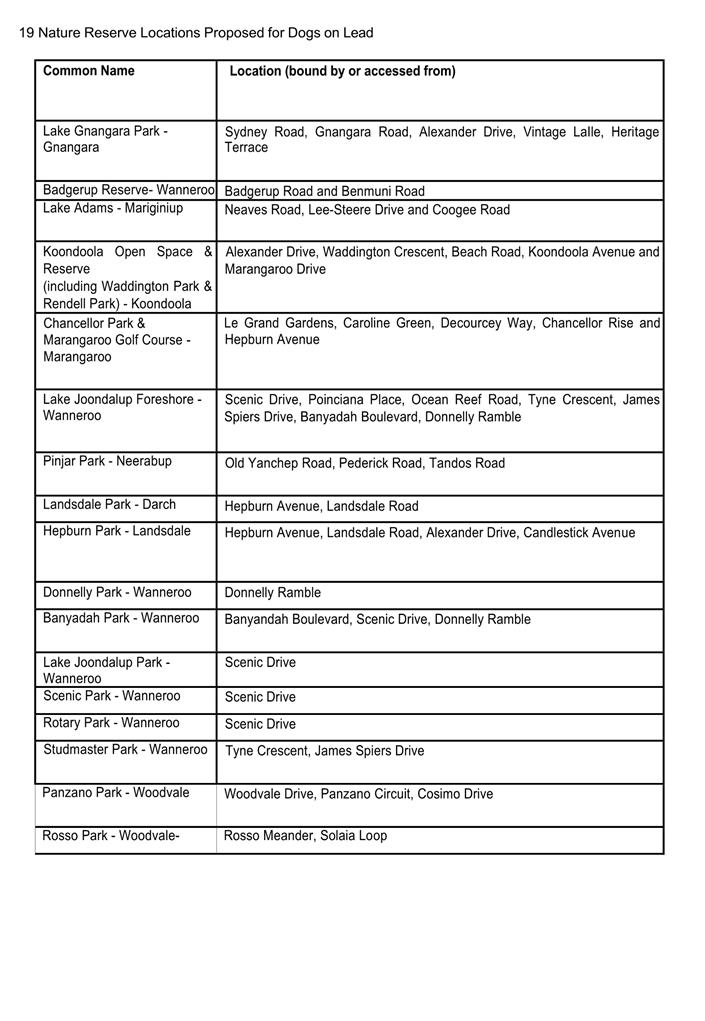 19 Nature Reserve Locations Proposed for Dogs on Lead

| Common Name | Location (bound by or accessed from) |
|---|---|
| Lake Gnangara Park - Gnangara | Sydney Road, Gnangara Road, Alexander Drive, Vintage Lalle, Heritage Terrace |
| Badgerup Reserve- Wanneroo | Badgerup Road and Benmuni Road |
| Lake Adams - Mariginiup | Neaves Road, Lee-Steere Drive and Coogee Road |
| Koondoola Open Space & Reserve (including Waddington Park & Rendell Park) - Koondoola | Alexander Drive, Waddington Crescent, Beach Road, Koondoola Avenue and Marangaroo Drive |
| Chancellor Park & Marangaroo Golf Course - Marangaroo | Le Grand Gardens, Caroline Green, Decourcey Way, Chancellor Rise and Hepburn Avenue |
| Lake Joondalup Foreshore - Wanneroo | Scenic Drive, Poinciana Place, Ocean Reef Road, Tyne Crescent, James Spiers Drive, Banyadah Boulevard, Donnelly Ramble |
| Pinjar Park - Neerabup | Old Yanchep Road, Pederick Road, Tandos Road |
| Landsdale Park - Darch | Hepburn Avenue, Landsdale Road |
| Hepburn Park - Landsdale | Hepburn Avenue, Landsdale Road, Alexander Drive, Candlestick Avenue |
| Donnelly Park - Wanneroo | Donnelly Ramble |
| Banyadah Park - Wanneroo | Banyandah Boulevard, Scenic Drive, Donnelly Ramble |
| Lake Joondalup Park - Wanneroo | Scenic Drive |
| Scenic Park - Wanneroo | Scenic Drive |
| Rotary Park - Wanneroo | Scenic Drive |
| Studmaster Park - Wanneroo | Tyne Crescent, James Spiers Drive |
| Panzano Park - Woodvale | Woodvale Drive, Panzano Circuit, Cosimo Drive |
| Rosso Park - Woodvale- | Rosso Meander, Solaia Loop |